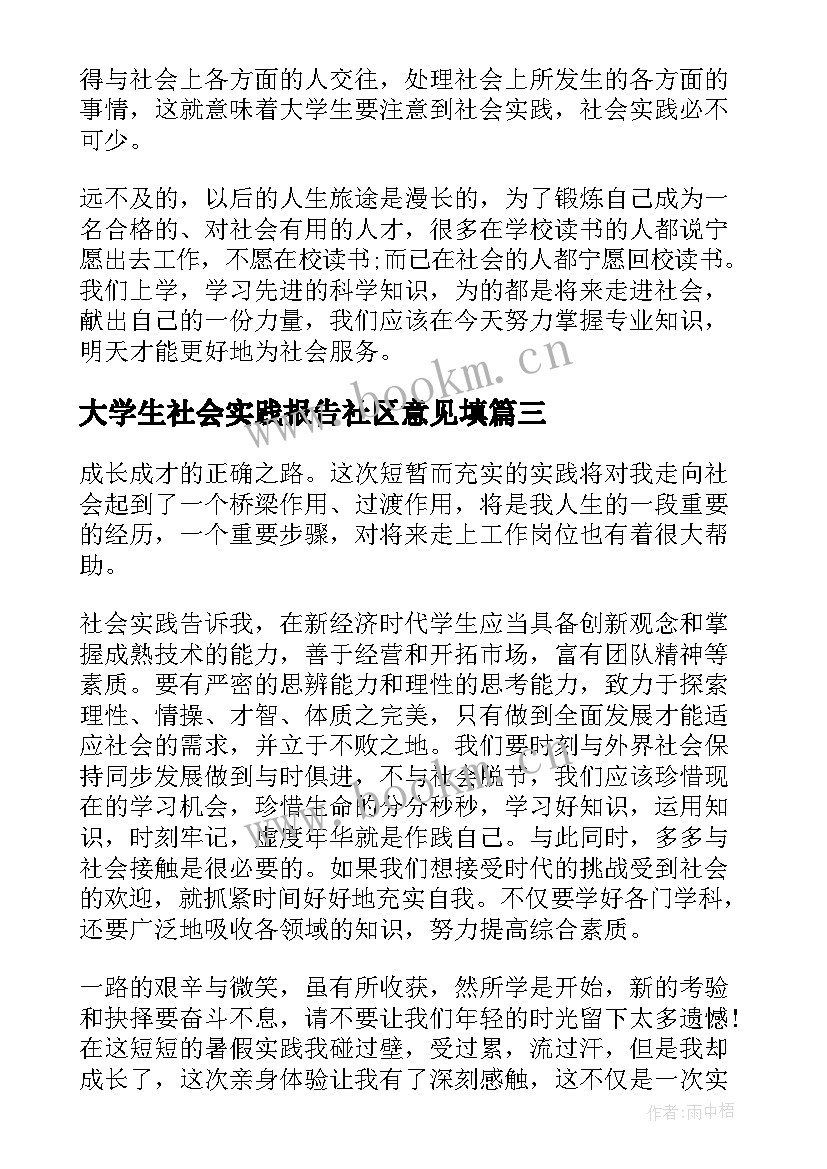 得与社会上各方面的人交往，处理社会上所发生的各方面的事情，这就意味着大学生要注意到社会实践，社会实践必不可少。

远不及的，以后的人生旅途是漫长的，为了锻炼自己成为一名合格的、对社会有用的人才，很多在学校读书的人都说宁愿出去工作，不愿在校读书;而已在社会的人都宁愿回校读书。我们上学，学习先进的科学知识，为的都是将来走进社会，献出自己的一份力量，我们应该在今天努力掌握专业知识，明天才能更好地为社会服务。

www.bookm.cn

大学生社会实践报告社区意见填篇三

成长成才的正确之路。这次短暂而充实的实践将对我走向社会起到了一个桥梁作用、过渡作用，将是我人生的一段重要的经历，一个重要步骤，对将来走上工作岗位也有着很大帮助。

社会实践告诉我，在新经济时代学生应当具备创新观念和掌握成熟技术的能力，善于经营和开拓市场，富有团队精神等素质。要有严密的思辨能力和理性的思考能力，致力于探索理性、情操、才智、体质之完美，只有做到全面发展才能适应社会的需求，并立于不败之地。我们要时刻与外界社会保持同步发展做到与时俱进，不与社会脱节，我们应该珍惜现在的学习机会，珍惜生命的分分秒秒，学习好知识，运用知识，时刻牢记，虚度年华就是作践自己。与此同时，多多与社会接触是很必要的。如果我们想接受时代的挑战受到社会的欢迎，就抓紧时间好好地充实自我。不仅要学好各门学科，还要广泛地吸收各领域的知识，努力提高综合素质。

一路的艰辛与微笑，虽有所收获，然所学是开始，新的考验和抉择要奋斗不息，请不要让我们年轻的时光留下太多遗憾！在这短短的暑假实践我碰过壁，受过累，流过汗，但是我却成长了，这次亲身体验让我有了深刻感触，这不仅是一次实

作者:雨中梧